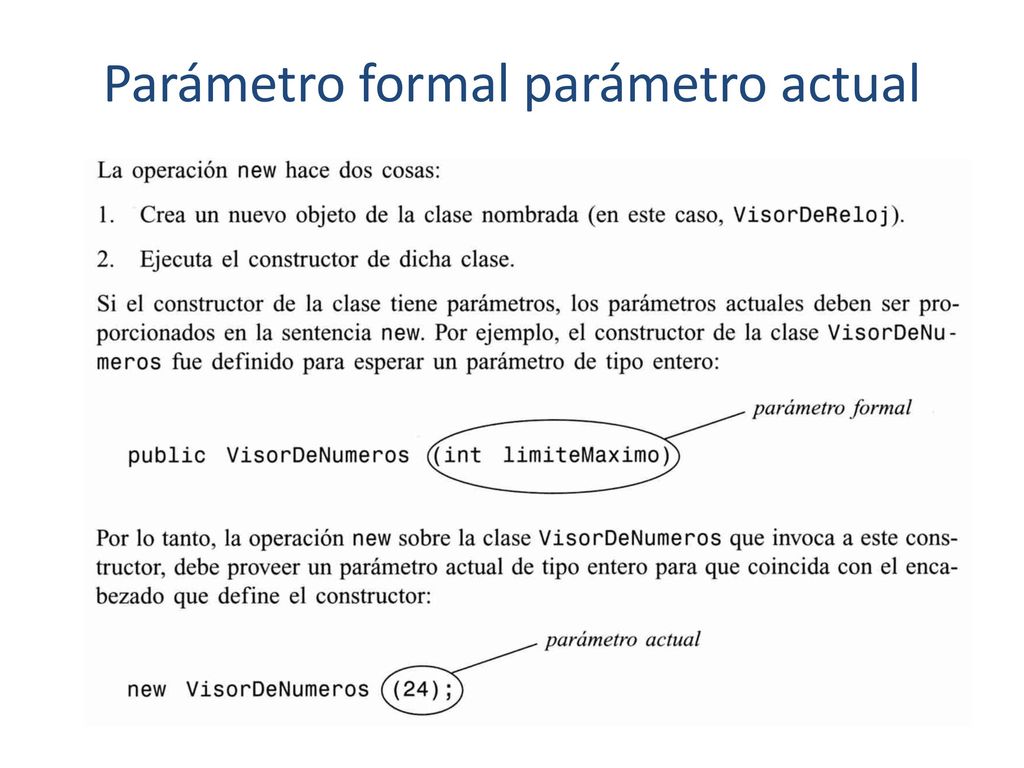 Parámetro formal parámetro actual

La operación new hace dos cosas:

1. Crea un nuevo objeto de la clase nombrada (en este caso, VisorDeReloj).

2. Ejecuta el constructor de dicha clase.

Si el constructor de la clase tiene parámetros, los parámetros actuales deben ser proporcionados en la sentencia new. Por ejemplo, el constructor de la clase VisorDeNumeros fue definido para esperar un parámetro de tipo entero:

parámetro formal

public VisorDeNumeros (int limiteMaximo)

Por lo tanto, la operación new sobre la clase VisorDeNumeros que invoca a este constructor, debe proveer un parámetro actual de tipo entero para que coincida con el encabezado que define el constructor:

parámetro actual

new VisorDeNumeros (24);